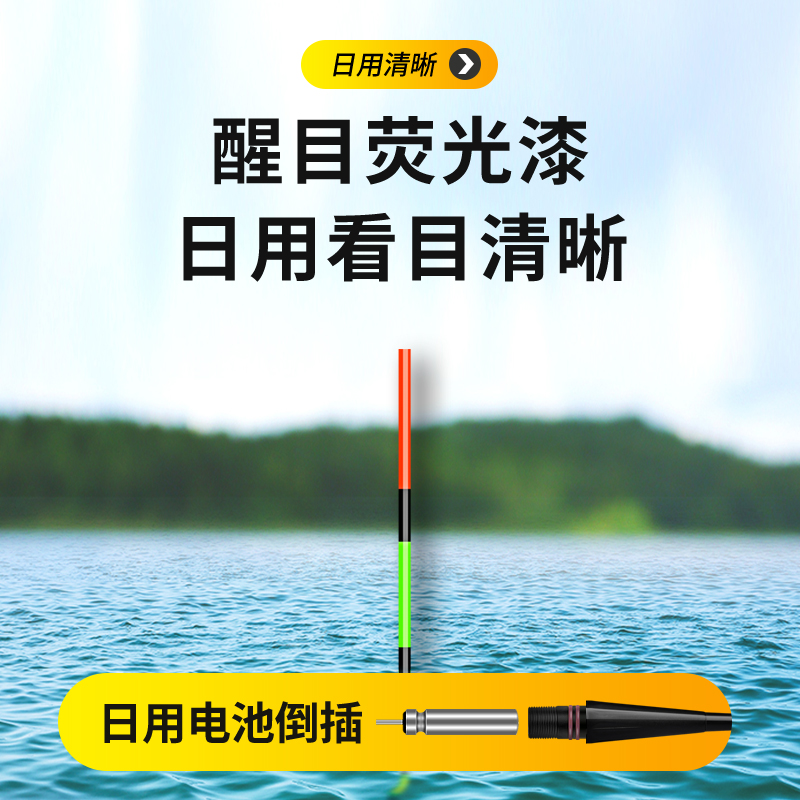 日用清晰

醒目荧光漆
日用看目清晰

日用电池倒插